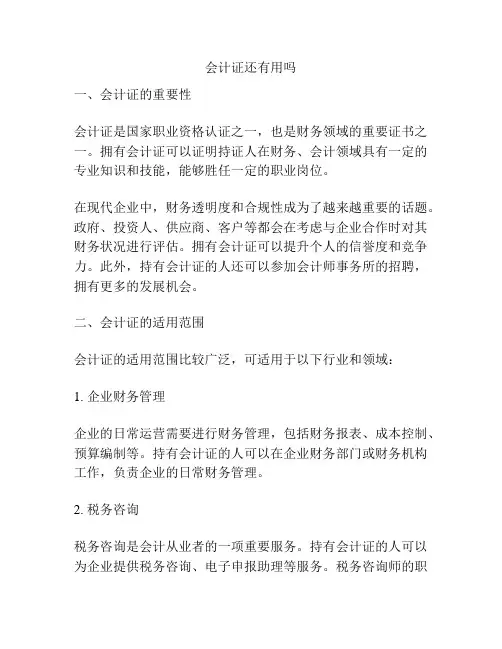 会计证还有用吗

一、会计证的重要性

会计证是国家职业资格认证之一，也是财务领域的重要证书之一。拥有会计证可以证明持证人在财务、会计领域具有一定的专业知识和技能，能够胜任一定的职业岗位。

在现代企业中，财务透明度和合规性成为了越来越重要的话题。政府、投资人、供应商、客户等都会在考虑与企业合作时对其财务状况进行评估。拥有会计证可以提升个人的信誉度和竞争力。此外，持有会计证的人还可以参加会计师事务所的招聘，拥有更多的发展机会。

二、会计证的适用范围

会计证的适用范围比较广泛，可适用于以下行业和领域：

1. 企业财务管理

企业的日常运营需要进行财务管理，包括财务报表、成本控制、预算编制等。持有会计证的人可以在企业财务部门或财务机构工作，负责企业的日常财务管理。

2. 税务咨询

税务咨询是会计从业者的一项重要服务。持有会计证的人可以为企业提供税务咨询、电子申报助理等服务。税务咨询师的职